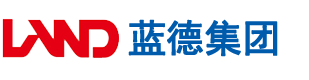 LAND 蓝德集团